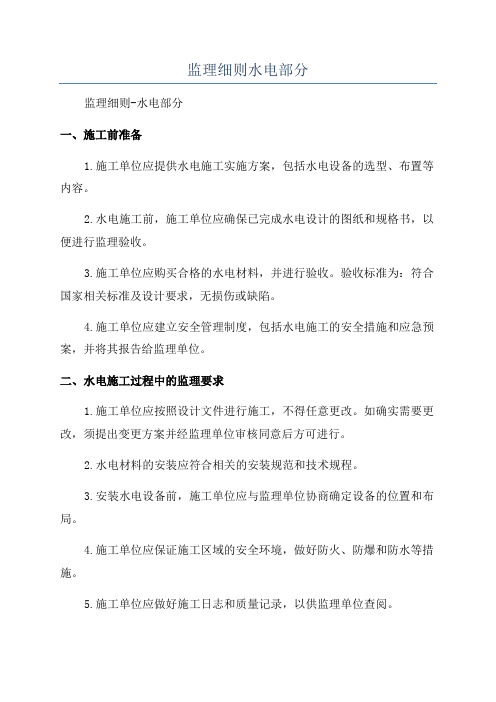 监理细则水电部分

监理细则-水电部分

一、施工前准备

1.施工单位应提供水电施工实施方案，包括水电设备的选型、布置等内容。

2.水电施工前，施工单位应确保已完成水电设计的图纸和规格书，以便进行监理验收。

3.施工单位应购买合格的水电材料，并进行验收。验收标准为：符合国家相关标准及设计要求，无损伤或缺陷。

4.施工单位应建立安全管理制度，包括水电施工的安全措施和应急预案，并将其报告给监理单位。

二、水电施工过程中的监理要求

1.施工单位应按照设计文件进行施工，不得任意更改。如确实需要更改，须提出变更方案并经监理单位审核同意后方可进行。

2.水电材料的安装应符合相关的安装规范和技术规程。

3.安装水电设备前，施工单位应与监理单位协商确定设备的位置和布局。

4.施工单位应保证施工区域的安全环境，做好防火、防爆和防水等措施。

5.施工单位应做好施工日志和质量记录，以供监理单位查阅。